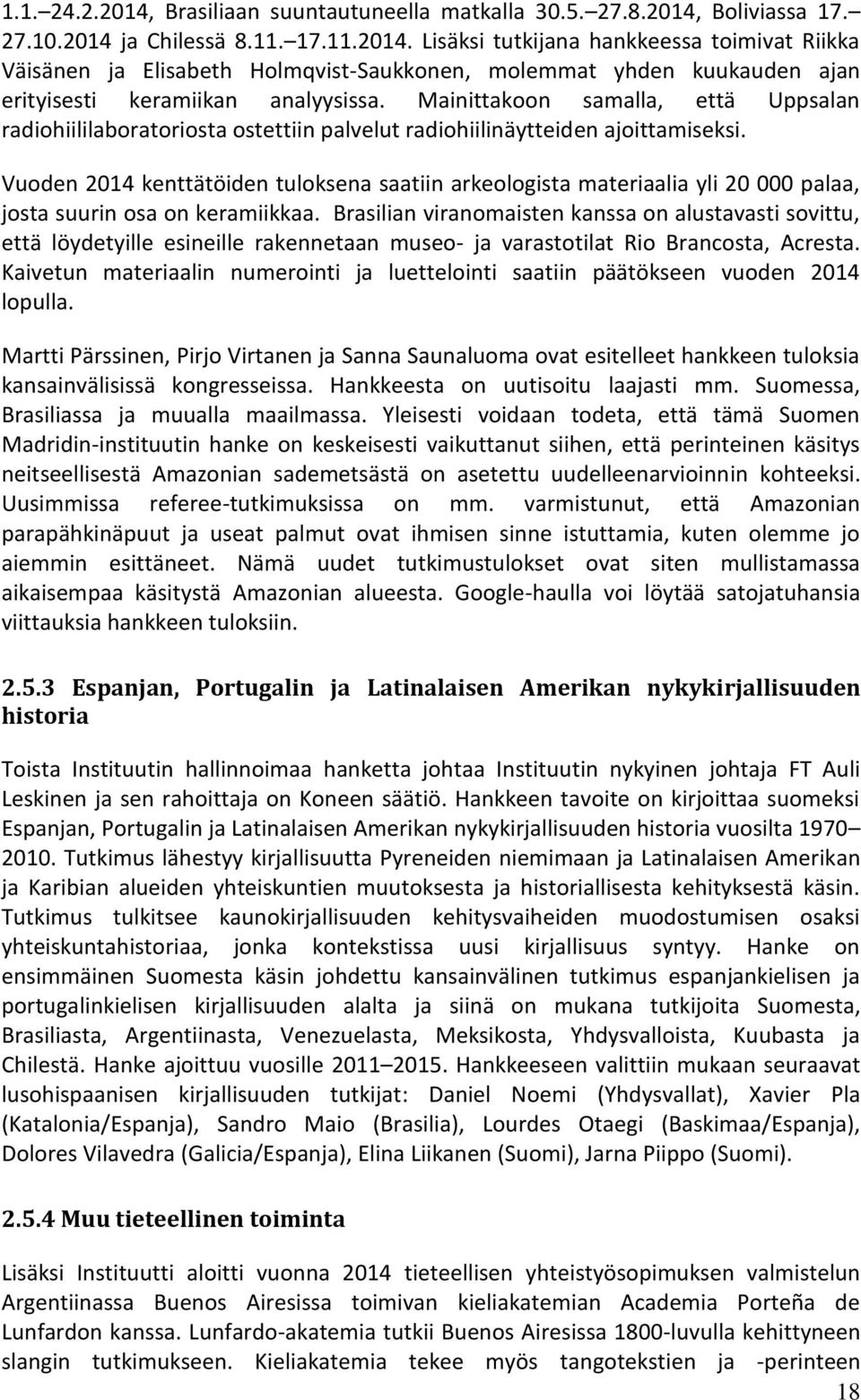 1.1.–24.2.2014, Brasiliaan suuntautuneella matkalla 30.5.–27.8.2014, Boliviassa 17.–27.10.2014 ja Chilessä 8.11.–17.11.2014. Lisäksi tutkijana hankkeessa toimivat Riikka Väisänen ja Elisabeth Holmqvist-Saukkonen, molemmat yhden kuukauden ajan erityisesti keramiikan analyysissa. Mainittakoon samalla, että Uppsalan radiohiililaboratoriosta ostettiin palvelut radiohiilinäytteiden ajoittamiseksi.

Vuoden 2014 kenttätöiden tuloksena saatiin arkeologista materiaalia yli 20 000 palaa, josta suurin osa on keramiikkaa. Brasilian viranomaisten kanssa on alustavasti sovittu, että löydetyille esineille rakennetaan museo- ja varastotilat Rio Brancosta, Acresta. Kaivetun materiaalin numerointi ja luettelointi saatiin päätökseen vuoden 2014 lopulla.

Martti Pärssinen, Pirjo Virtanen ja Sanna Saunaluoma ovat esitelleet hankkeen tuloksia kansainvälisissä kongresseissa. Hankkeesta on uutisoitu laajasti mm. Suomessa, Brasiliassa ja muualla maailmassa. Yleisesti voidaan todeta, että tämä Suomen Madridin-instituutin hanke on keskeisesti vaikuttanut siihen, että perinteinen käsitys neitseellisestä Amazonian sademetsästä on asetettu uudelleenarvioinnin kohteeksi. Uusimmissa referee-tutkimuksissa on mm. varmistunut, että Amazonian parapähkinäpuut ja useat palmut ovat ihmisen sinne istuttamia, kuten olemme jo aiemmin esittäneet. Nämä uudet tutkimustulokset ovat siten mullistamassa aikaisempaa käsitystä Amazonian alueesta. Google-haulla voi löytää satojatuhansia viittauksia hankkeen tuloksiin.

2.5.3 Espanjan, Portugalin ja Latinalaisen Amerikan nykykirjallisuuden historia

Toista Instituutin hallinnoimaa hanketta johtaa Instituutin nykyinen johtaja FT Auli Leskinen ja sen rahoittaja on Koneen säätiö. Hankkeen tavoite on kirjoittaa suomeksi Espanjan, Portugalin ja Latinalaisen Amerikan nykykirjallisuuden historia vuosilta 1970–2010. Tutkimus lähestyy kirjallisuutta Pyreneiden niemimaan ja Latinalaisen Amerikan ja Karibian alueiden yhteiskuntien muutoksesta ja historiallisesta kehityksestä käsin. Tutkimus tulkitsee kaunokirjallisuuden kehitysvaiheiden muodostumisen osaksi yhteiskuntahistoriaa, jonka kontekstissa uusi kirjallisuus syntyy. Hanke on ensimmäinen Suomesta käsin johdettu kansainvälinen tutkimus espanjankielisen ja portugalinkielisen kirjallisuuden alalta ja siinä on mukana tutkijoita Suomesta, Brasiliasta, Argentiinasta, Venezuelasta, Meksikosta, Yhdysvalloista, Kuubasta ja Chilestä. Hanke ajoittuu vuosille 2011–2015. Hankkeeseen valittiin mukaan seuraavat lusohispaanisen kirjallisuuden tutkijat: Daniel Noemi (Yhdysvallat), Xavier Pla (Katalonia/Espanja), Sandro Maio (Brasilia), Lourdes Otaegi (Baskimaa/Espanja), Dolores Vilavedra (Galicia/Espanja), Elina Liikanen (Suomi), Jarna Piippo (Suomi).

2.5.4 Muu tieteellinen toiminta

Lisäksi Instituutti aloitti vuonna 2014 tieteellisen yhteistyösopimuksen valmistelun Argentiinassa Buenos Airesissa toimivan kieliakatemian Academia Porteña de Lunfardon kanssa. Lunfardo-akatemia tutkii Buenos Airesissa 1800-luvulla kehittyneen slangin tutkimukseen. Kieliakatemia tekee myös tangotekstien ja -perinteen

18